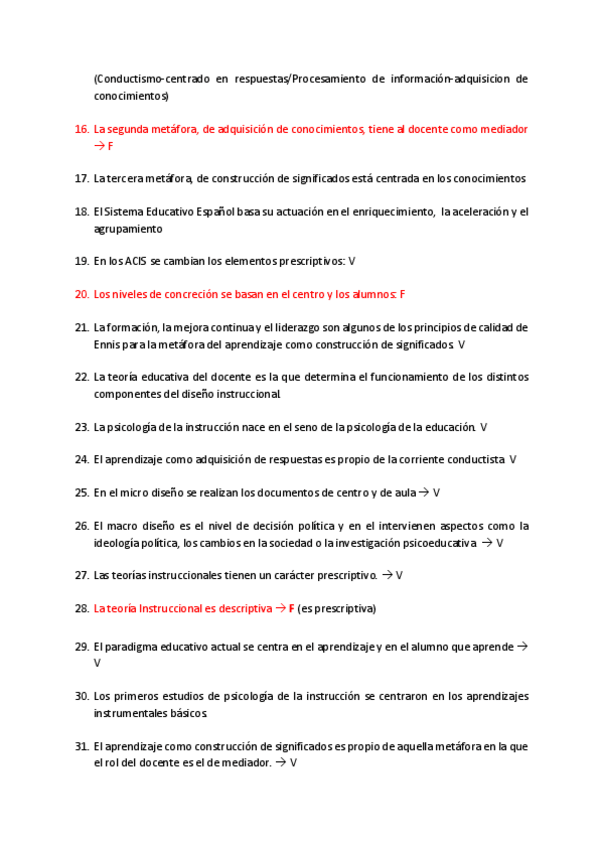 (Conductismo-centrado en respuestas/Procesamiento de información-adquisicion de conocimientos)

16. La segunda metáfora, de adquisición de conocimientos, tiene al docente como mediador → F

17. La tercera metáfora, de construcción de significados está centrada en los conocimientos

18. El Sistema Educativo Español basa su actuación en el enriquecimiento, la aceleración y el agrupamiento

19. En los ACIS se cambian los elementos prescriptivos: V

20. Los niveles de concreción se basan en el centro y los alumnos: F

21. La formación, la mejora continua y el liderazgo son algunos de los principios de calidad de Ennis para la metáfora del aprendizaje como construcción de significados. V

22. La teoría educativa del docente es la que determina el funcionamiento de los distintos componentes del diseño instruccional.

23. La psicología de la instrucción nace en el seno de la psicología de la educación. V

24. El aprendizaje como adquisición de respuestas es propio de la corriente conductista. V

25. En el micro diseño se realizan los documentos de centro y de aula → V

26. El macro diseño es el nivel de decisión política y en el intervienen aspectos como la ideología política, los cambios en la sociedad o la investigación psicoeducativa. → V

27. Las teorías instruccionales tienen un carácter prescriptivo. → V

28. La teoría Instruccional es descriptiva → F (es prescriptiva)

29. El paradigma educativo actual se centra en el aprendizaje y en el alumno que aprende → V

30. Los primeros estudios de psicología de la instrucción se centraron en los aprendizajes instrumentales básicos.

31. El aprendizaje como construcción de significados es propio de aquella metáfora en la que el rol del docente es el de mediador. → V